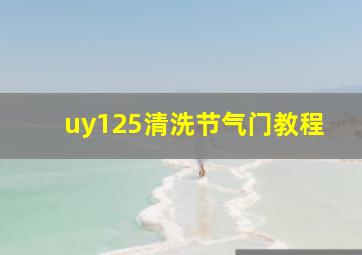 uy125清洗节气门教程